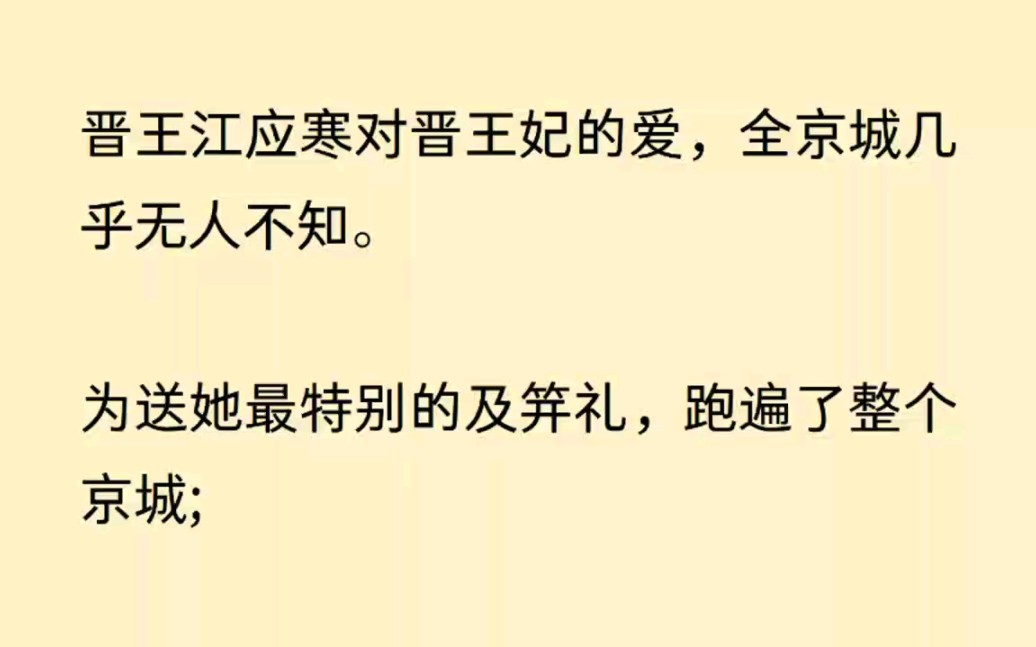 晋王江应寒对晋王妃的爱，全京城几乎无人不知。

为送她最特别的及笄礼，跑遍了整个京城;